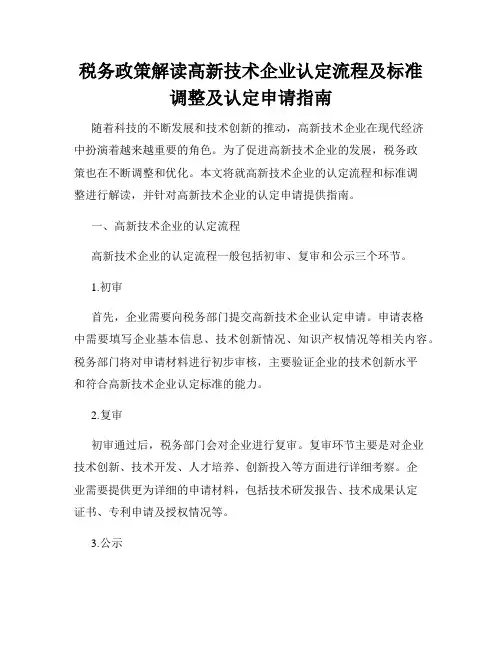 税务政策解读高新技术企业认定流程及标准调整及认定申请指南

随着科技的不断发展和技术创新的推动，高新技术企业在现代经济中扮演着越来越重要的角色。为了促进高新技术企业的发展，税务政策也在不断调整和优化。本文将就高新技术企业的认定流程和标准调整进行解读，并针对高新技术企业的认定申请提供指南。

一、高新技术企业的认定流程

高新技术企业的认定流程一般包括初审、复审和公示三个环节。

1.初审

首先，企业需要向税务部门提交高新技术企业认定申请。申请表格中需要填写企业基本信息、技术创新情况、知识产权情况等相关内容。税务部门将对申请材料进行初步审核，主要验证企业的技术创新水平和符合高新技术企业认定标准的能力。

2.复审

初审通过后，税务部门会对企业进行复审。复审环节主要是对企业技术创新、技术开发、人才培养、创新投入等方面进行详细考察。企业需要提供更为详细的申请材料，包括技术研发报告、技术成果认定证书、专利申请及授权情况等。

3.公示